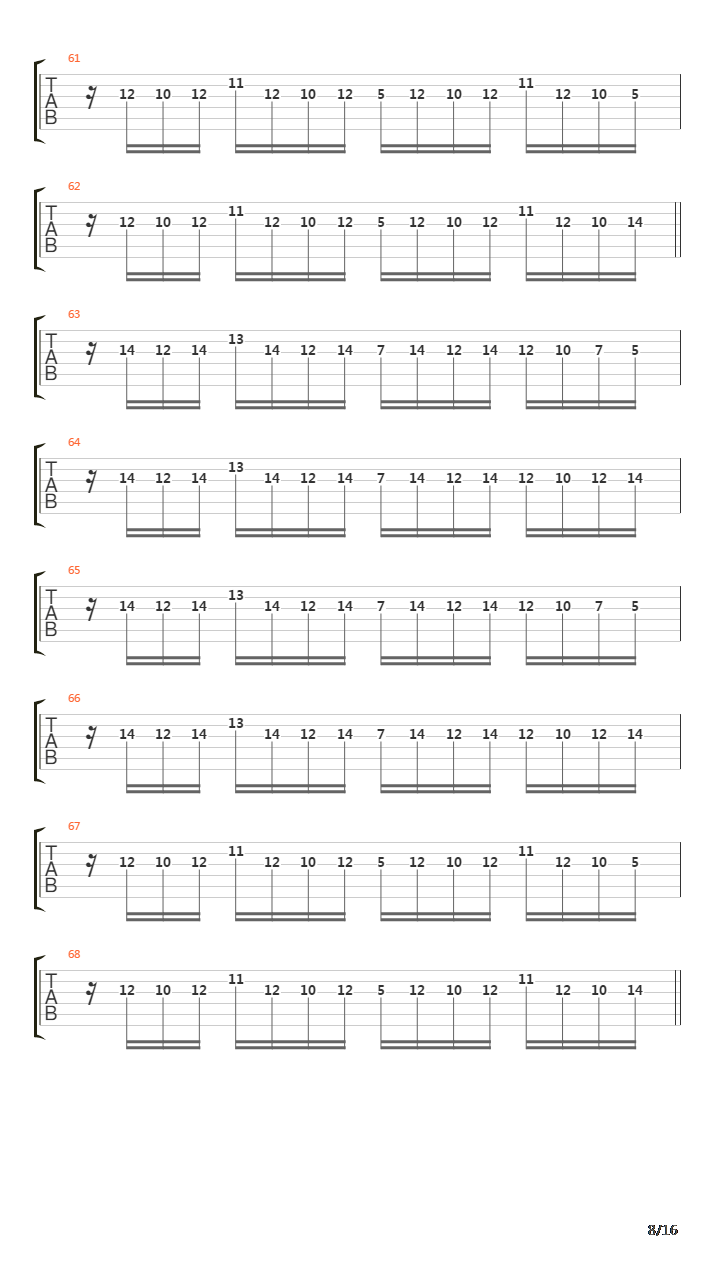 61
T
A
B
12 10 12 11 12 10 12 5 12 10 12 11 12 10 5

62
T
A
B
12 10 12 11 12 10 12 5 12 10 12 11 12 10 14

63
T
A
B
14 12 14 13 14 12 14 7 14 12 14 12 10 7 5

64
T
A
B
14 12 14 13 14 12 14 7 14 12 14 12 10 12 14

65
T
A
B
14 12 14 13 14 12 14 7 14 12 14 12 10 7 5

66
T
A
B
14 12 14 13 14 12 14 7 14 12 14 12 10 12 14

67
T
A
B
12 10 12 11 12 10 12 5 12 10 12 11 12 10 5

68
T
A
B
12 10 12 11 12 10 12 5 12 10 12 11 12 10 14

8/16